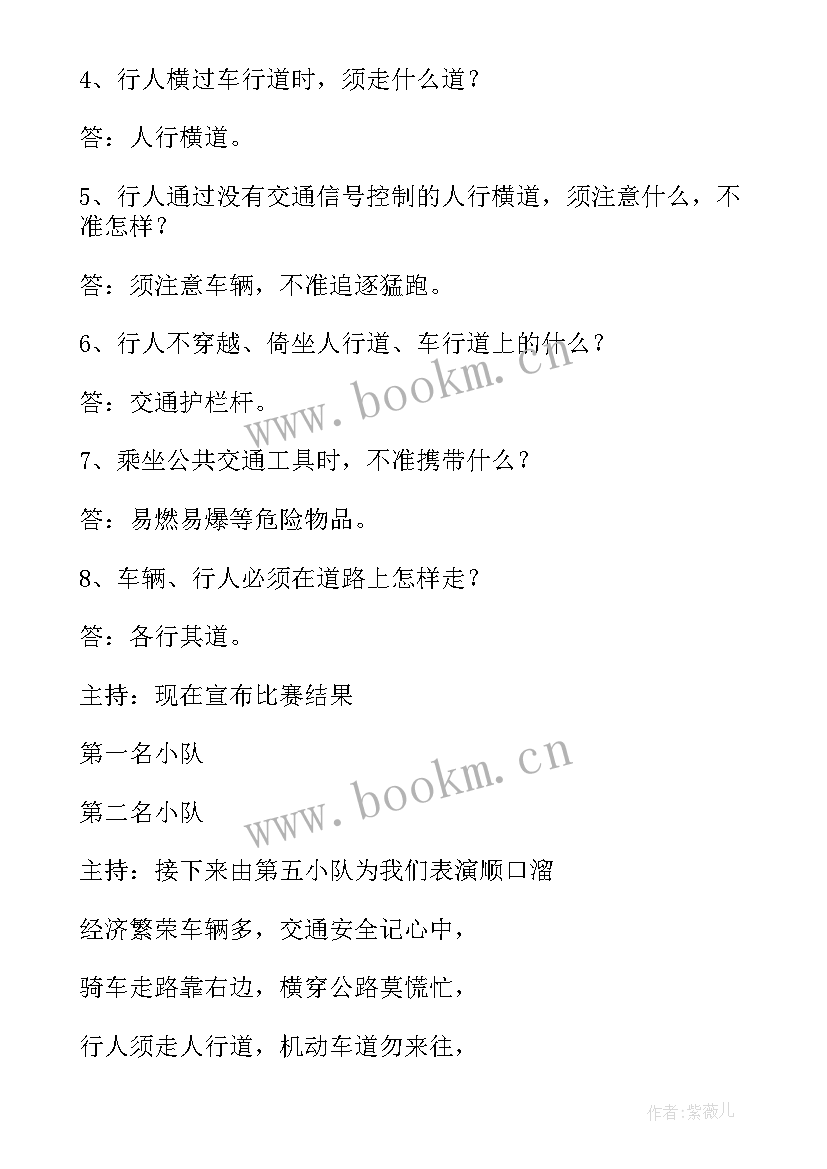 4、行人横过车行道时，须走什么道？

答：人行横道。

5、行人通过没有交通信号控制的人行横道，须注意什么，不准怎样？

答：须注意车辆，不准追逐猛跑。

6、行人不穿越、倚坐人行道、车行道上的什么？

答：交通护栏杆。

7、乘坐公共交通工具时，不准携带什么？

答：易燃易爆等危险物品。

8、车辆、行人必须在道路上怎样走？

答：各行其道。

主持：现在宣布比赛结果

第一名小队

第二名小队

主持：接下来由第五小队为我们表演顺口溜

经济繁荣车辆多，交通安全记心中，

骑车走路靠右边，横穿公路莫慌忙，

行人须走人行道，机动车道勿来往，

www.bookm.cn

www.bookm.cn

作者:紫薇儿